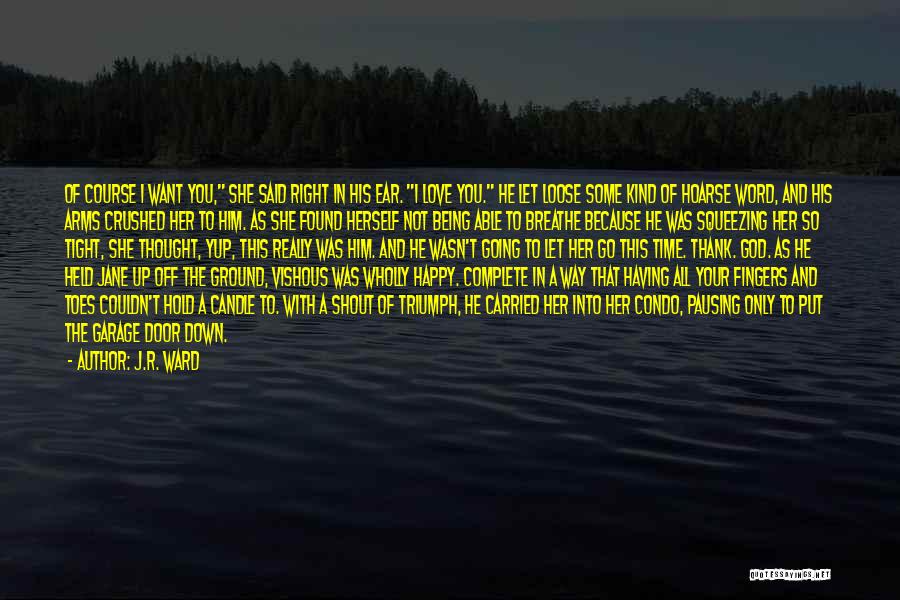 OF COURSE I WANT YOU," SHE SAID RIGHT IN HIS EAR. "I LOVE YOU." HE LET LOOSE SOME KIND OF HOARSE WORD, AND HIS ARMS CRUSHED HER TO HIM. AS SHE FOUND HERSELF NOT BEING ABLE TO BREATHE BECAUSE HE WAS SQUEEZING HER SO TIGHT, SHE THOUGHT, YUP, THIS REALLY WAS HIM. AND HE WASN'T GOING TO LET HER GO THIS TIME. THANK. GOD. AS HE HELD JANE UP OFF THE GROUND, VISHOUS WAS WHOLLY HAPPY. COMPLETE IN A WAY THAT HAVING ALL YOUR FINGERS AND TOES COULDN'T HOLD A CANDLE TO. WITH A SHOUT OF TRIUMPH, HE CARRIED HER INTO HER CONDO, PAUSING ONLY TO PUT THE GARAGE DOOR DOWN.

- AUTHOR: J.R. WARD

QUOTESSAYINGS.NET